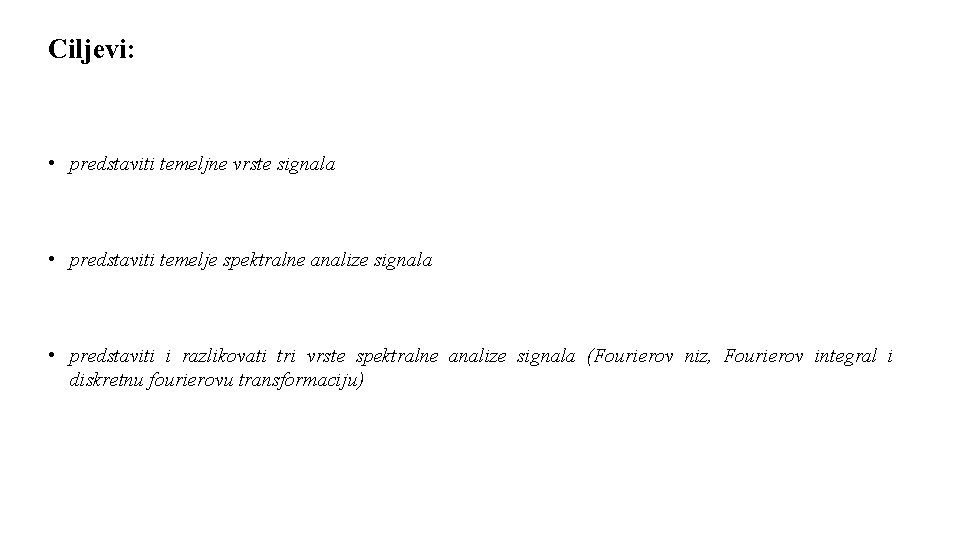 Ciljevi:

• predstaviti temeljne vrste signala

• predstaviti temelje spektralne analize signala

• predstaviti i razlikovati tri vrste spektralne analize signala (Fourierov niz, Fourierov integral i diskretnu fourierovu transformaciju)